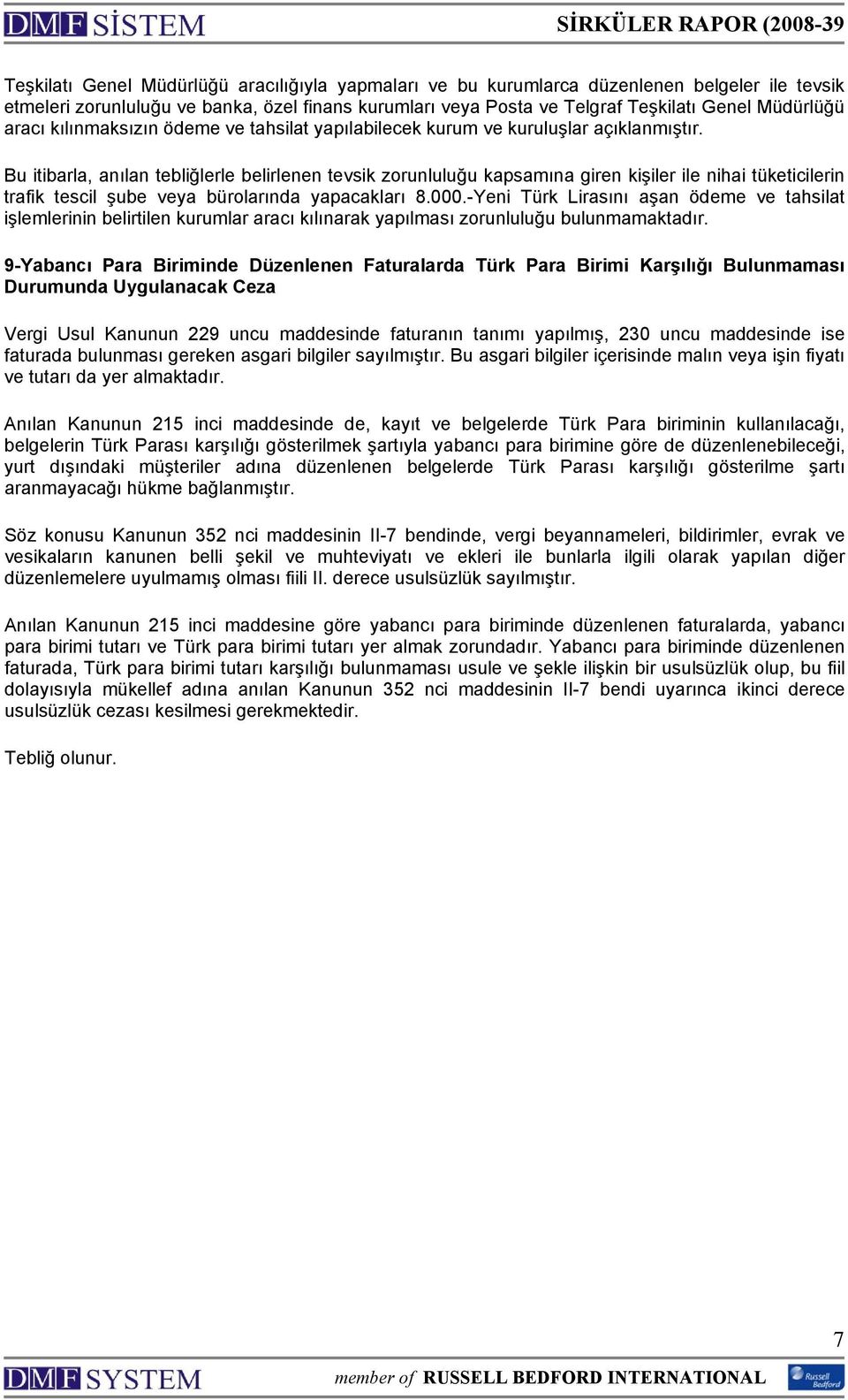 DMF SİSTEM SİRKÜLER RAPOR (2008-39

Teşkilatı Genel Müdürlüğü aracılığıyla yapmaları ve bu kurumlarca düzenlenen belgeler ile tevsik etmeleri zorunluluğu ve banka, özel finans kurumları veya Posta ve Telgraf Teşkilatı Genel Müdürlüğü aracı kılınmaksızın ödeme ve tahsilat yapılabilecek kurum ve kuruluşlar açıklanmıştır.

Bu itibarla, anılan tebliğlerle belirlenen tevsik zorunluluğu kapsamına giren kişiler ile nihai tüketicilerin trafik tescil şube veya bürolarında yapacakları 8.000.-Yeni Türk Lirasını aşan ödeme ve tahsilat işlemlerinin belirtilen kurumlar aracı kılınarak yapılması zorunluluğu bulunmamaktadır.

9-Yabancı Para Biriminde Düzenlenen Faturalarda Türk Para Birimi Karşılığı Bulunmaması Durumunda Uygulanacak Ceza

Vergi Usul Kanunun 229 uncu maddesinde faturanın tanımı yapılmış, 230 uncu maddesinde ise faturada bulunması gereken asgari bilgiler sayılmıştır. Bu asgari bilgiler içerisinde malın veya işin fiyatı ve tutarı da yer almaktadır.

Anılan Kanunun 215 inci maddesinde de, kayıt ve belgelerde Türk Para biriminin kullanılacağı, belgelerin Türk Parası karşılığı gösterilmek şartıyla yabancı para birimine göre de düzenlenebileceği, yurt dışındaki müşteriler adına düzenlenen belgelerde Türk Parası karşılığı gösterilme şartı aranmayacağı hükme bağlanmıştır.

Söz konusu Kanunun 352 nci maddesinin II-7 bendinde, vergi beyannameleri, bildirimler, evrak ve vesikaların kanunen belli şekil ve muhteviyatı ve ekleri ile bunlarla ilgili olarak yapılan diğer düzenlemelere uyulmamış olması fiili II. derece usulsüzlük sayılmıştır.

Anılan Kanunun 215 inci maddesine göre yabancı para biriminde düzenlenen faturalarda, yabancı para birimi tutarı ve Türk para birimi tutarı yer almak zorundadır. Yabancı para biriminde düzenlenen faturada, Türk para birimi tutarı karşılığı bulunmaması usule ve şekle ilişkin bir usulsüzlük olup, bu fiil dolayısıyla mükellef adına anılan Kanunun 352 nci maddesinin II-7 bendi uyarınca ikinci derece usulsüzlük cezası kesilmesi gerekmektedir.

Tebliğ olunur.

7

DMF SYSTEM member of RUSSELL BEDFORD INTERNATIONAL Russell Bedford